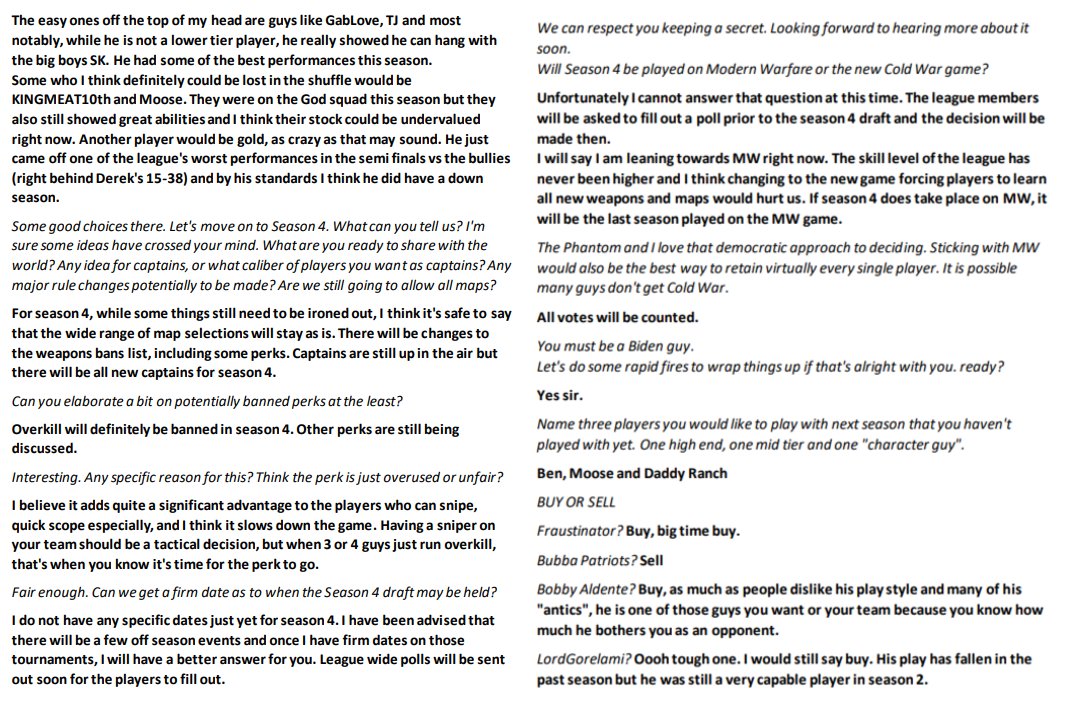 The easy ones off the top of my head are guys like GabLove, TJ and most notably, while he is not a lower tier player, he really showed he can hang with the big boys SK. He had some of the best performances this season.
Some who I think definitely could be lost in the shuffle would be KINGMEAT10th and Moose. They were on the God squad this season but they also still showed great abilities and I think their stock could be undervalued right now. Another player would be gold, as crazy as that may sound. He just came off one of the league's worst performances in the semi finals vs the bullies (right behind Derek's 15-38) and by his standards I think he did have a down season.

Some good choices there. Let's move on to Season 4. What can you tell us? I'm sure some ideas have crossed your mind. What are you ready to share with the world? Any idea for captains, or what caliber of players you want as captains? Any major rule changes potentially to be made? Are we still going to allow all maps?

For season 4, while some things still need to be ironed out, I think it's safe to say that the wide range of map selections will stay as is. There will be changes to the weapons bans list, including some perks. Captains are still up in the air but there will be all new captains for season 4.

Can you elaborate a bit on potentially banned perks at the least?

Overkill will definitely be banned in season 4. Other perks are still being discussed.

Interesting. Any specific reason for this? Think the perk is just overused or unfair?

I believe it adds quite a significant advantage to the players who can snipe, quick scope especially, and I think it slows down the game. Having a sniper on your team should be a tactical decision, but when 3 or 4 guys just run overkill, that's when you know it's time for the perk to go.

Fair enough. Can we get a firm date as to when the Season 4 draft may be held?

I do not have any specific dates just yet for season 4. I have been advised that there will be a few off season events and once I have firm dates on those tournaments, I will have a better answer for you. League wide polls will be sent out soon for the players to fill out.

We can respect you keeping a secret. Looking forward to hearing more about it soon.
Will Season 4 be played on Modern Warfare or the new Cold War game?

Unfortunately I cannot answer that question at this time. The league members will be asked to fill out a poll prior to the season 4 draft and the decision will be made then.
I will say I am leaning towards MW right now. The skill level of the league has never been higher and I think changing to the new game forcing players to learn all new weapons and maps would hurt us. If season 4 does take place on MW, it will be the last season played on the MW game.

The Phantom and I love that democratic approach to deciding. Sticking with MW would also be the best way to retain virtually every single player. It is possible many guys don't get Cold War.

All votes will be counted.

You must be a Biden guy.
Let's do some rapid fires to wrap things up if that's alright with you. ready?

Yes sir.

Name three players you would like to play with next season that you haven't played with yet. One high end, one mid tier and one "character guy".

Ben, Moose and Daddy Ranch

BUY OR SELL

Fraustinator? Buy, big time buy.

Bubba Patriots? Sell

Bobby Aldente? Buy, as much as people dislike his play style and many of his "antics", he is one of those guys you want or your team because you know how much he bothers you as an opponent.

LordGorelami? Oooh tough one. I would still say buy. His play has fallen in the past season but he was still a very capable player in season 2.